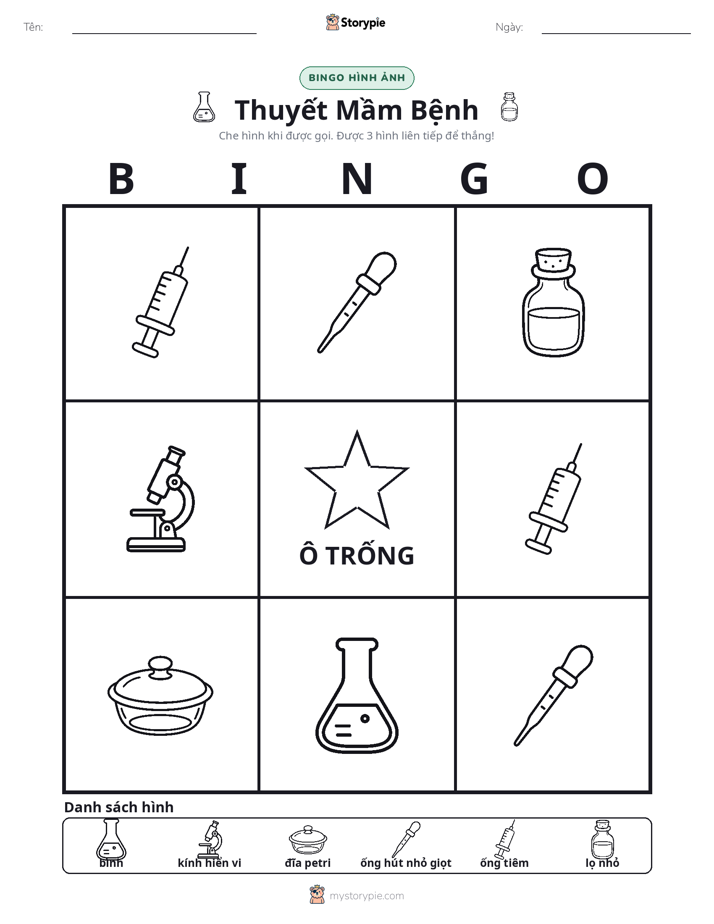 Tên: ____ Storypie Ngày: ____

BINGO HÌNH ẢNH

Thuyết Mầm Bệnh

Che hình khi được gọi. Được 3 hình liên tiếp để thắng!

B I N G O

Ô TRỐNG

Danh sách hình

bình kính hiển vi đĩa petri ống hút nhỏ giọt ống tiêm lọ nhỏ

mystorypie.com